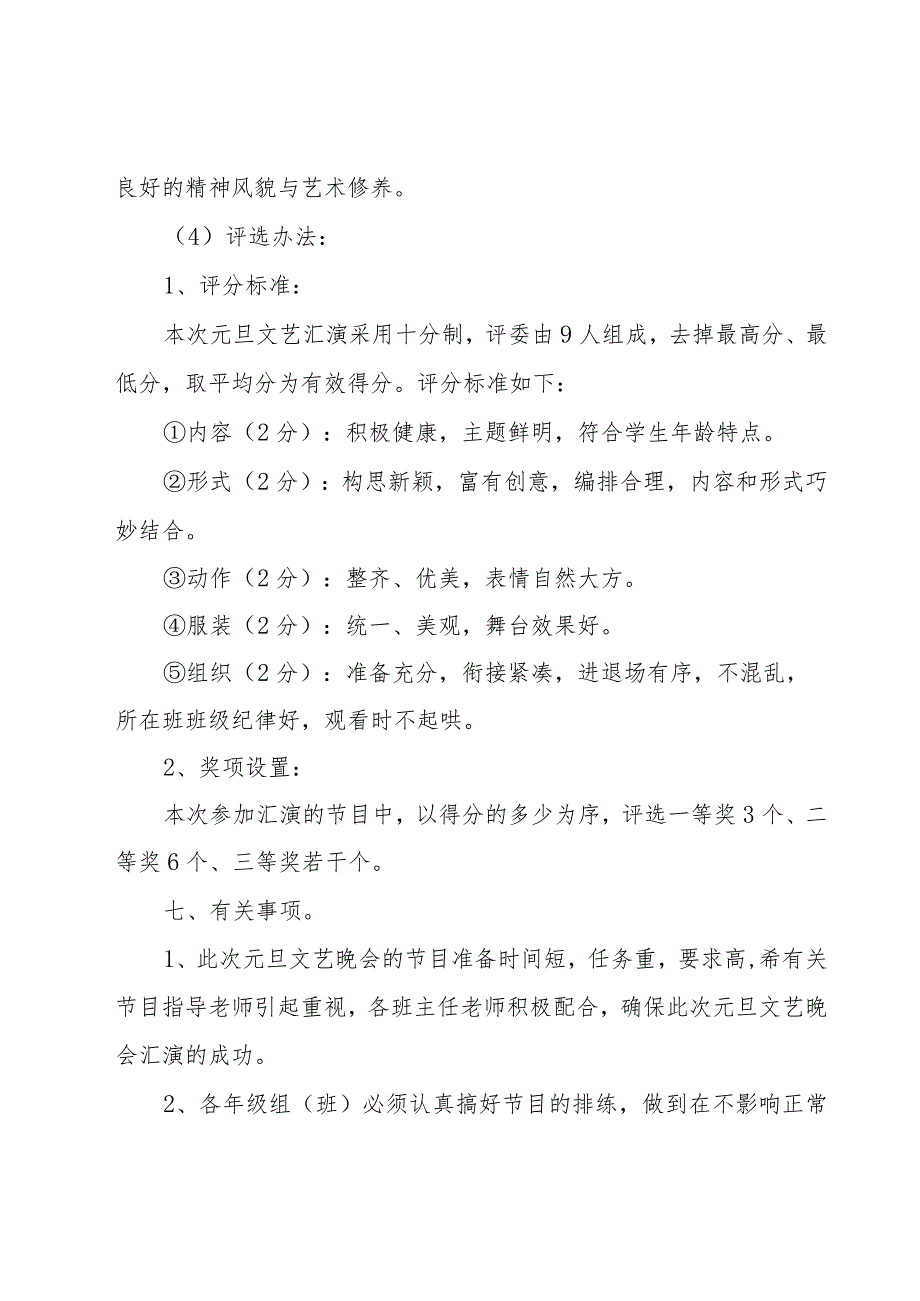 良好的精神风貌与艺术修养。

（4）评选办法：

1、评分标准：

本次元旦文艺汇演采用十分制，评委由9人组成，去掉最高分、最低分，取平均分为有效得分。评分标准如下：

①内容（2分）：积极健康，主题鲜明，符合学生年龄特点。

②形式（2分）：构思新颖，富有创意，编排合理，内容和形式巧妙结合。

③动作（2分）：整齐、优美，表情自然大方。

④服装（2分）：统一、美观，舞台效果好。

⑤组织（2分）：准备充分，衔接紧凑，进退场有序，不混乱，所在班班级纪律好，观看时不起哄。

2、奖项设置：

本次参加汇演的节目中，以得分的多少为序，评选一等奖3个、二等奖6个、三等奖若干个。

七、有关事项。

1、此次元旦文艺晚会的节目准备时间短，任务重，要求高,希有关节目指导老师引起重视，各班主任老师积极配合，确保此次元旦文艺晚会汇演的成功。

2、各年级组（班）必须认真搞好节目的排练，做到在不影响正常